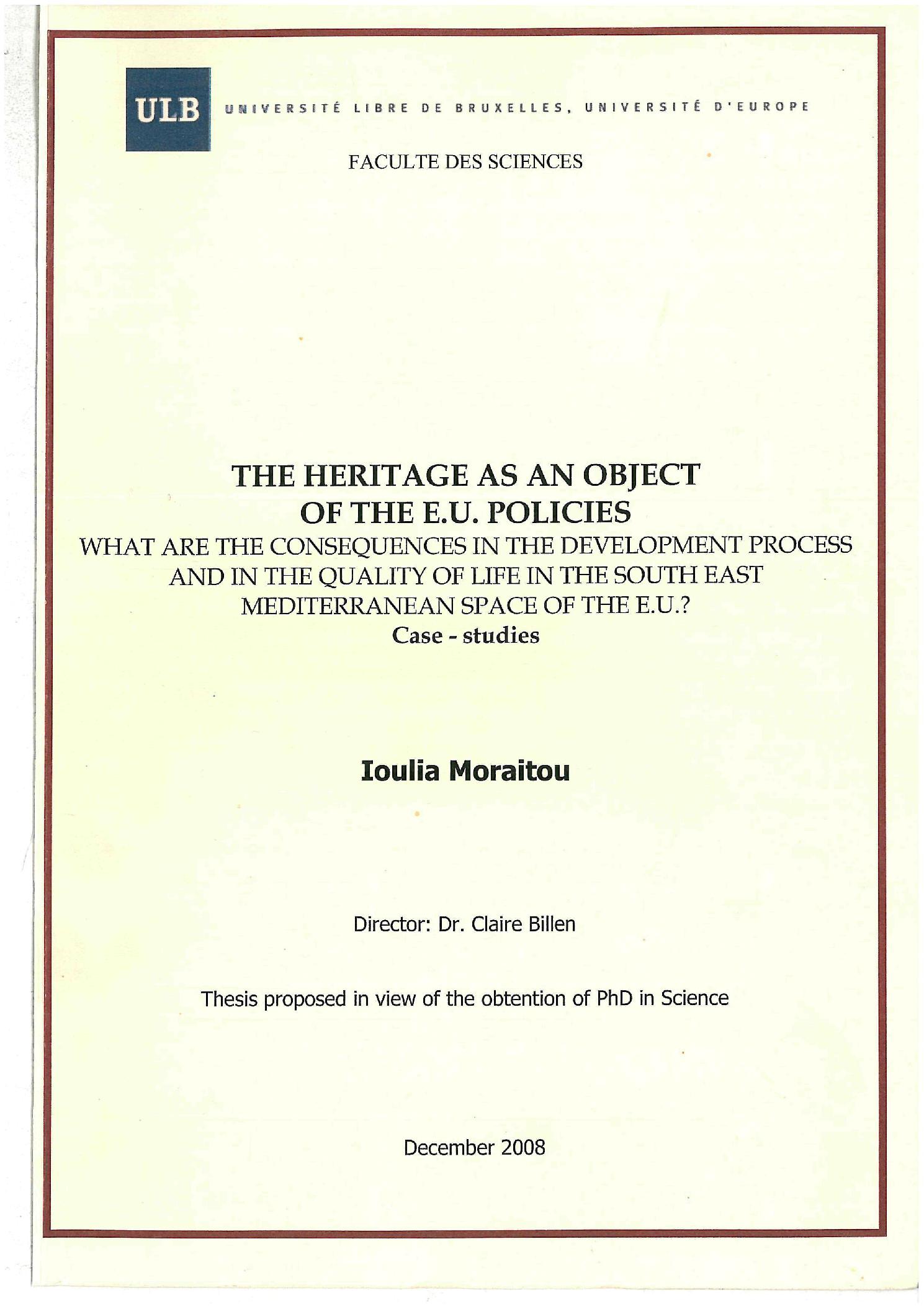 ULB UNIVERSITÉ LIBRE DE BRUXELLES, UNIVERSITÉ D'EUROPE

FACULTE DES SCIENCES

THE HERITAGE AS AN OBJECT OF THE E.U. POLICIES
WHAT ARE THE CONSEQUENCES IN THE DEVELOPMENT PROCESS AND IN THE QUALITY OF LIFE IN THE SOUTH EAST MEDITERRANEAN SPACE OF THE E.U.?
Case - studies

Ioulia Moraitou

Director: Dr. Claire Billen

Thesis proposed in view of the obtention of PhD in Science

December 2008